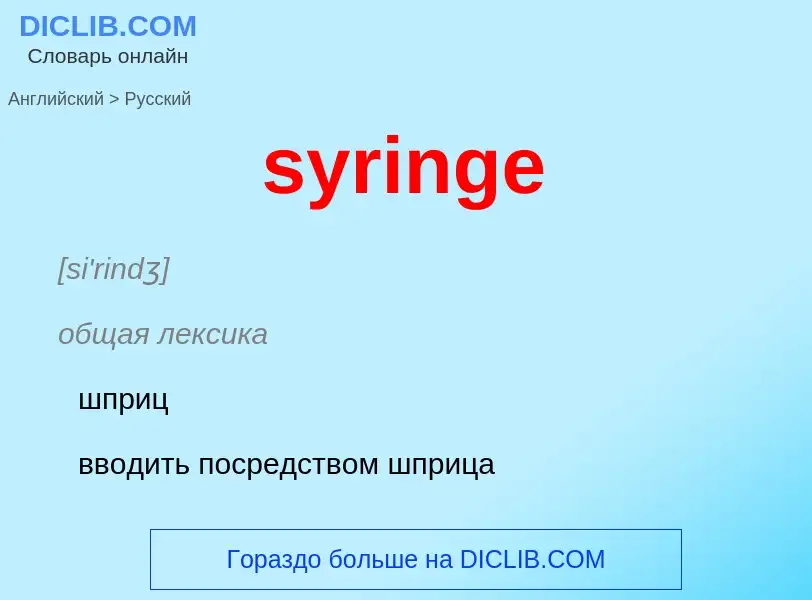 DICLIB.COM
Словарь онлайн

Английский > Русский

syringe

[si'rindʒ]

общая лексика

шприц

вводить посредством шприца

Гораздо больше на DICLIB.COM